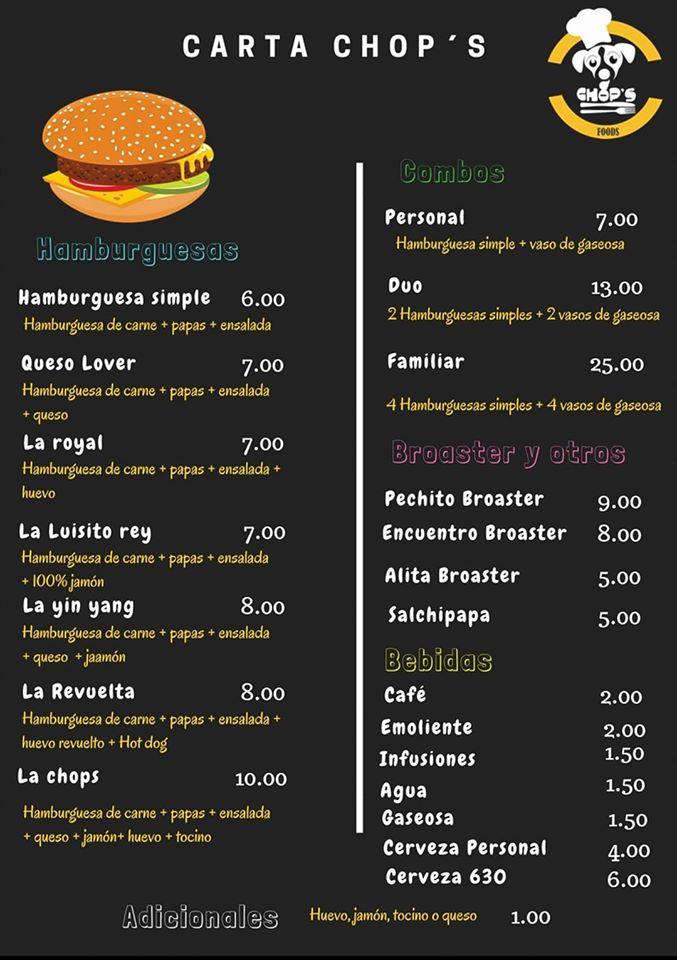 CARTA CHOP´S

CHOP'S
FOODS

Hamburguesas

Hamburguesa simple 6.00
Hamburguesa de carne + papas + ensalada

Queso Lover 7.00
Hamburguesa de carne + papas + ensalada + queso

La royal 7.00
Hamburguesa de carne + papas + ensalada + huevo

La Luisito rey 7.00
Hamburguesa de carne + papas + ensalada + 100% jamón

La yin yang 8.00
Hamburguesa de carne + papas + ensalada + queso + jaamón

La Revuelta 8.00
Hamburguesa de carne + papas + ensalada + huevo revuelto + Hot dog

La chops 10.00
Hamburguesa de carne + papas + ensalada + queso + jamón+ huevo + tocino

Combos

Personal 7.00
Hamburguesa simple + vaso de gaseosa

Duo 13.00
2 Hamburguesas simples + 2 vasos de gaseosa

Familiar 25.00
4 Hamburguesas simples + 4 vasos de gaseosa

Broaster y otros

Pechito Broaster 9.00
Encuentro Broaster 8.00
Alita Broaster 5.00
Salchipapa 5.00

Bebidas

Café 2.00
Emoliente 2.00
Infusiones 1.50
Agua 1.50
Gaseosa 1.50
Cerveza Personal 4.00
Cerveza 630 6.00

Adicionales Huevo, jamón, tocino o queso 1.00